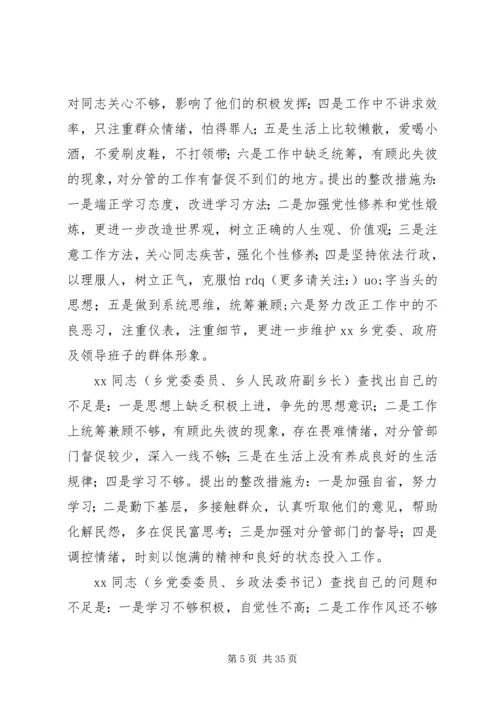 对同志关心不够，影响了他们的积极发挥；四是工作中不讲求效率，只注重群众情绪，怕得罪人；五是生活上比较懒散，爱喝小酒，不爱刷皮鞋，不打领带；六是工作中缺乏统筹，有顾此失彼的现象，对分管的工作有督促不到们的地方。提出的整改措施为：一是端正学习态度，改进学习方法；二是加强党性修养和党性锻炼，更进一步改造世界观，树立正确的人生观、价值观；三是注意工作方法，关心同志疾苦，强化个性修养；四是坚持依法行政，以理服人，树立正气，克服怕 rdq（更多请关注：）uo；字当头的思想；五是做到系统思维，统筹兼顾；六是努力改正工作中的不良恶习，注重仪表，注重细节，更进一步维护 xx 乡党委、政府及领导班子的群体形象。

xx 同志（乡党委委员、乡人民政府副乡长）查找出自己的不足是：一是思想上缺乏积极上进，争先的思想意识；二是工作上统筹兼顾不够，有顾此失彼的现象，存在畏难情绪，对分管部门督促较少，深入一线不够；三是在生活上没有养成良好的生活规律；四是学习不够。提出的整改措施为：一是加强自省，努力学习；二是勤下基层，多接触群众，认真听取他们的意见，帮助化解民怨，多在促民富思考；三是加强对分管部门的督导；四是调控情绪，时刻以饱满的精神和良好的状态投入工作。

xx 同志（乡党委委员、乡政法委书记）查找自己的问题和不足是：一是学习不够积极，自觉性不高；二是工作作风还不够

第 5 页 共 35 页